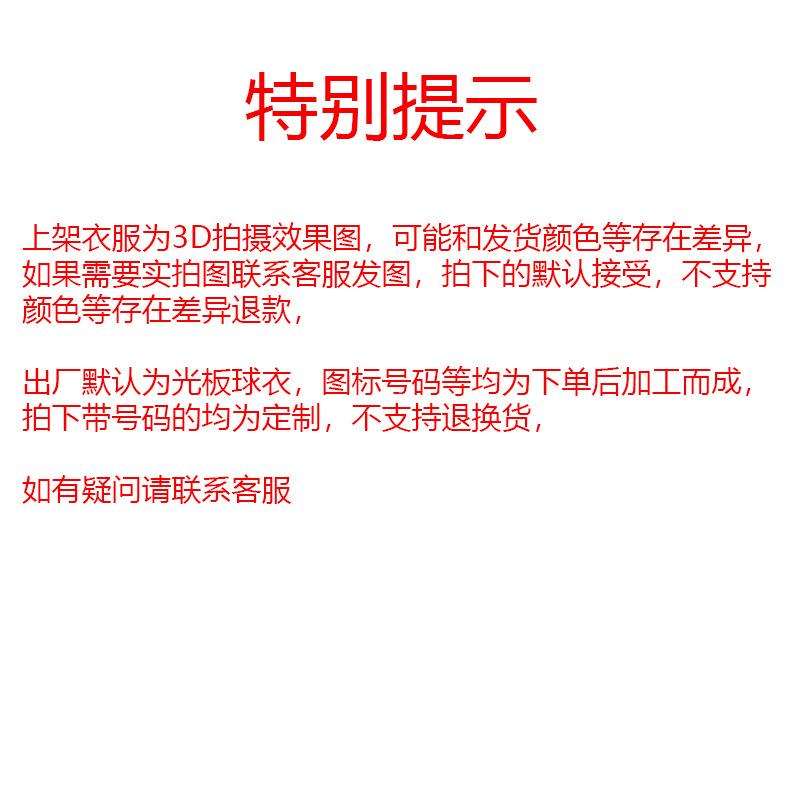 特别提示

上架衣服为3D拍摄效果图，可能和发货颜色等存在差异，如果需要实拍图联系客服发图，拍下的默认接受，不支持颜色等存在差异退款，

出厂默认为光板球衣，图标号码等均为下单后加工而成，拍下带号码的均为定制，不支持退换货，

如有疑问请联系客服